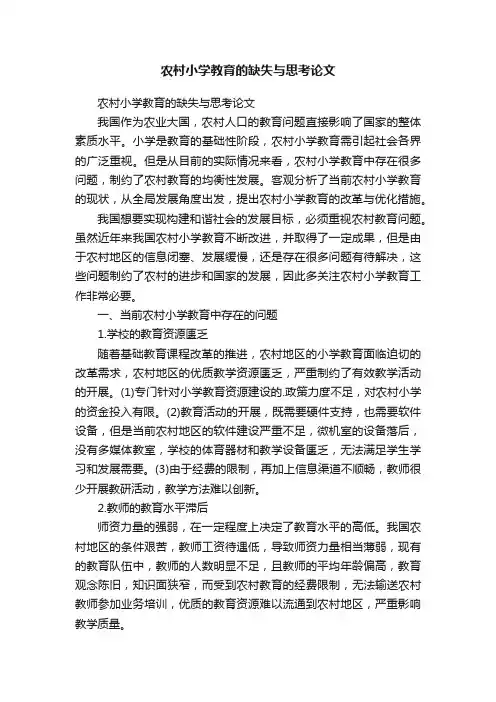 农村小学教育的缺失与思考论文

农村小学教育的缺失与思考论文

我国作为农业大国，农村人口的教育问题直接影响了国家的整体素质水平。小学是教育的基础性阶段，农村小学教育需引起社会各界的广泛重视。但是从目前的实际情况来看，农村小学教育中存在很多问题，制约了农村教育的均衡性发展。客观分析了当前农村小学教育的现状，从全局发展角度出发，提出农村小学教育的改革与优化措施。

我国想要实现构建和谐社会的发展目标，必须重视农村教育问题。虽然近年来我国农村小学教育不断改进，并取得了一定成果，但是由于农村地区的信息闭塞、发展缓慢，还是存在很多问题有待解决，这些问题制约了农村的进步和国家的发展，因此多关注农村小学教育工作非常必要。

一、当前农村小学教育中存在的问题

1.学校的教育资源匮乏

随着基础教育课程改革的推进，农村地区的小学教育面临迫切的改革需求，农村地区的优质教学资源匮乏，严重制约了有效教学活动的开展。(1)专门针对小学教育资源建设的.政策力度不足，对农村小学的资金投入有限。(2)教育活动的开展，既需要硬件支持，也需要软件设备，但是当前农村地区的软件建设严重不足，微机室的设备落后，没有多媒体教室，学校的体育器材和教学设备匮乏，无法满足学生学习和发展需要。(3)由于经费的限制，再加上信息渠道不顺畅，教师很少开展教研活动，教学方法难以创新。

2.教师的教育水平滞后

师资力量的强弱，在一定程度上决定了教育水平的高低。我国农村地区的条件艰苦，教师工资待遇低，导致师资力量相当薄弱，现有的教育队伍中，教师的人数明显不足，且教师的平均年龄偏高，教育观念陈旧，知识面狭窄，而受到农村教育的经费限制，无法输送农村教师参加业务培训，优质的教育资源难以流通到农村地区，严重影响教学质量。